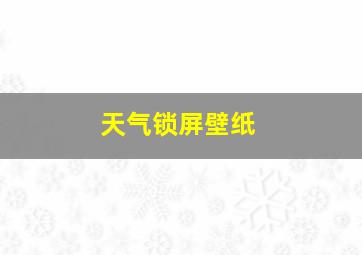 天气锁屏壁纸